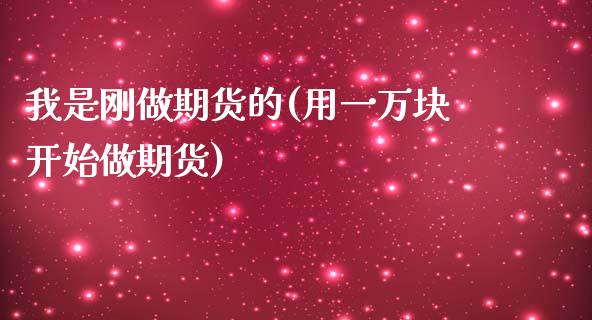 我是刚做期货的(用一万块开始做期货)